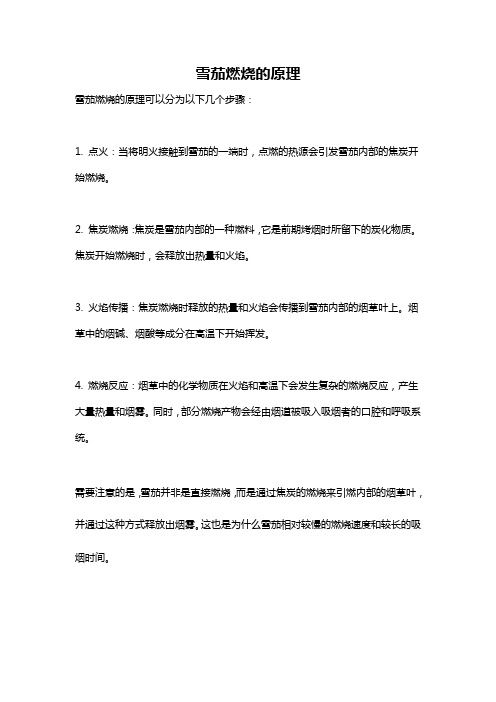 雪茄燃烧的原理

雪茄燃烧的原理可以分为以下几个步骤：

1. 点火：当将明火接触到雪茄的一端时，点燃的热源会引发雪茄内部的焦炭开始燃烧。

2. 焦炭燃烧：焦炭是雪茄内部的一种燃料，它是前期烤烟时所留下的炭化物质。焦炭开始燃烧时，会释放出热量和火焰。

3. 火焰传播：焦炭燃烧时释放的热量和火焰会传播到雪茄内部的烟草叶上。烟草中的烟碱、烟酸等成分在高温下开始挥发。

4. 燃烧反应：烟草中的化学物质在火焰和高温下会发生复杂的燃烧反应，产生大量热量和烟雾。同时，部分燃烧产物会经由烟道被吸入吸烟者的口腔和呼吸系统。

需要注意的是，雪茄并非是直接燃烧，而是通过焦炭的燃烧来引燃内部的烟草叶，并通过这种方式释放出烟雾。这也是为什么雪茄相对较慢的燃烧速度和较长的吸烟时间。